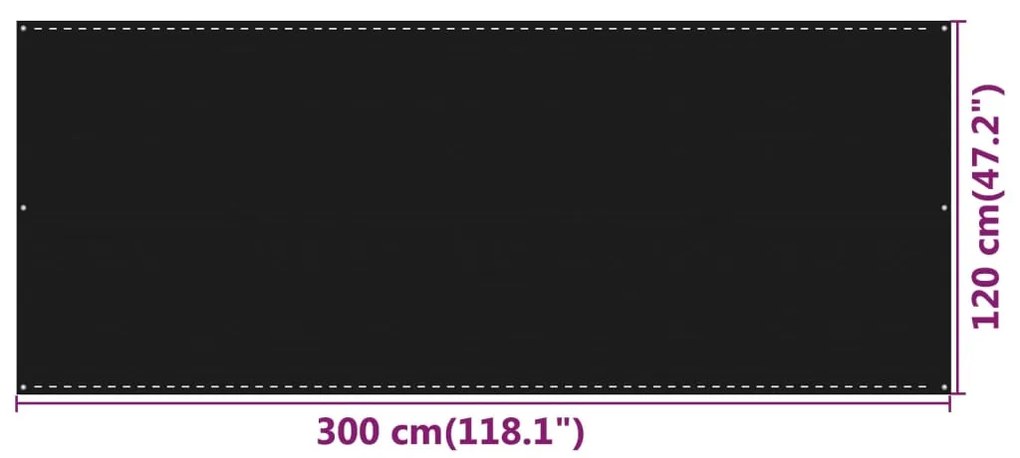 120 cm(47.2")

300 cm(118.1")